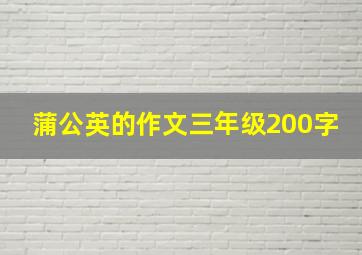 蒲公英的作文三年级200字